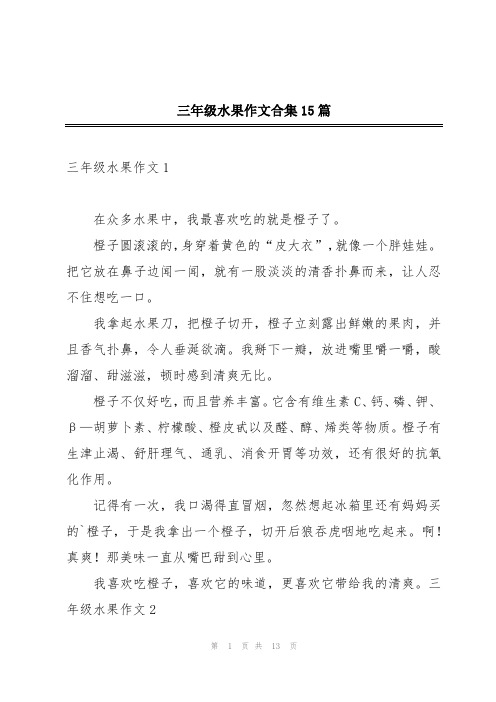 三年级水果作文合集15篇

三年级水果作文1

在众多水果中，我最喜欢吃的就是橙子了。

橙子圆滚滚的，身穿着黄色的“皮大衣”，就像一个胖娃娃。把它放在鼻子边闻一闻，就有一股淡淡的清香扑鼻而来，让人忍不住想吃一口。

我拿起水果刀，把橙子切开，橙子立刻露出鲜嫩的果肉，并且香气扑鼻，令人垂涎欲滴。我掰下一瓣，放进嘴里嚼一嚼，酸溜溜、甜滋滋，顿时感到清爽无比。

橙子不仅好吃，而且营养丰富。它含有维生素C、钙、磷、钾、β—胡萝卜素、柠檬酸、橙皮甙以及醛、醇、烯类等物质。橙子有生津止渴、舒肝理气、通乳、消食开胃等功效，还有很好的抗氧化作用。

记得有一次，我口渴得直冒烟，忽然想起冰箱里还有妈妈买的`橙子，于是我拿出一个橙子，切开后狼吞虎咽地吃起来。啊！真爽！那美味一直从嘴巴甜到心里。

我喜欢吃橙子，喜欢它的味道，更喜欢它带给我的清爽。三年级水果作文2

第 1 页 共 13 页